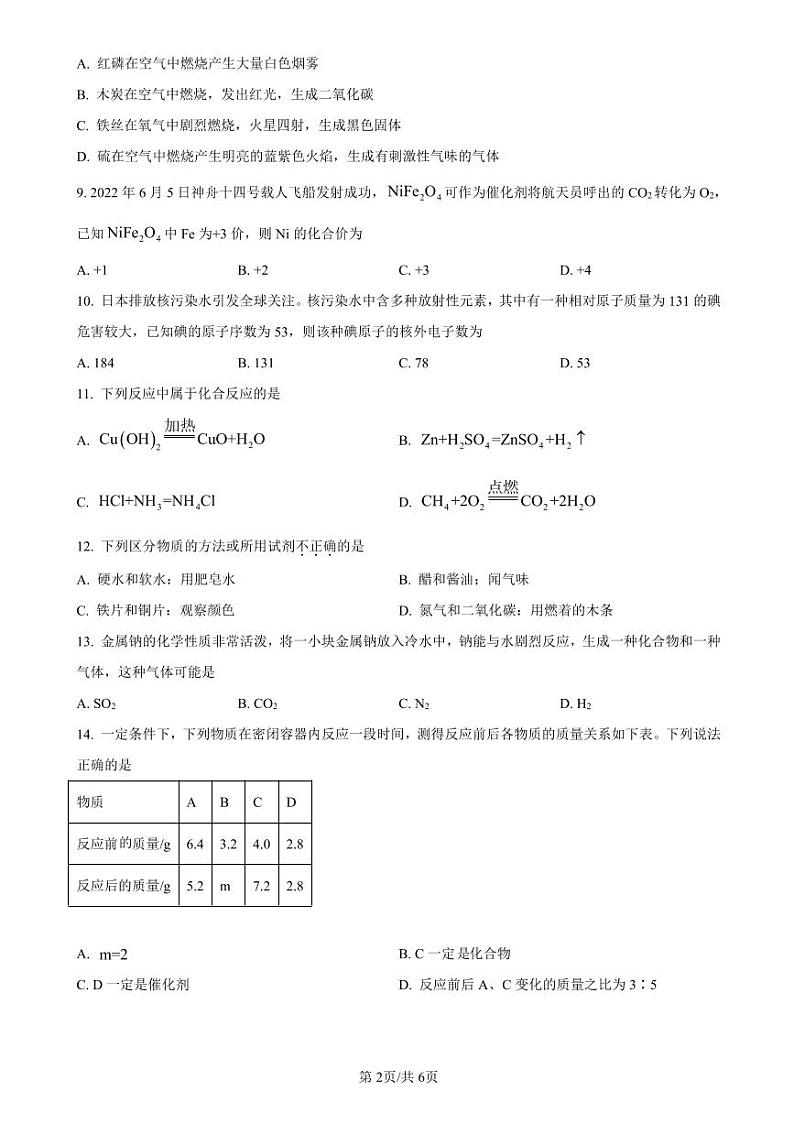 A. 红磷在空气中燃烧产生大量白色烟雾

B. 木炭在空气中燃烧，发出红光，生成二氧化碳

C. 铁丝在氧气中剧烈燃烧，火星四射，生成黑色固体

D. 硫在空气中燃烧产生明亮的蓝紫色火焰，生成有刺激性气味的气体

9. 2022 年 6 月 5 日神舟十四号载人飞船发射成功，$NiFe_2O_4$ 可作为催化剂将航天员呼出的 $CO_2$ 转化为 $O_2$，已知 $NiFe_2O_4$ 中 Fe 为+3 价，则 Ni 的化合价为

A. +1　　B. +2　　C. +3　　D. +4

10. 日本排放核污染水引发全球关注。核污染水中含多种放射性元素，其中有一种相对原子质量为 131 的碘危害较大，已知碘的原子序数为 53，则该种碘原子的核外电子数为

A. 184　　B. 131　　C. 78　　D. 53

11. 下列反应中属于化合反应的是

A. $Cu(OH)_2 \xlongequal{加热} CuO+H_2O$

B. $Zn+H_2SO_4=ZnSO_4+H_2\uparrow$

C. $HCl+NH_3=NH_4Cl$

D. $CH_4+2O_2 \xlongequal{点燃} CO_2+2H_2O$

12. 下列区分物质的方法或所用试剂不正确的是

A. 硬水和软水：用肥皂水

B. 醋和酱油：闻气味

C. 铁片和铜片：观察颜色

D. 氮气和二氧化碳：用燃着的木条

13. 金属钠的化学性质非常活泼，将一小块金属钠放入冷水中，钠能与水剧烈反应，生成一种化合物和一种气体，这种气体可能是

A. $SO_2$　　B. $CO_2$　　C. $N_2$　　D. $H_2$

14. 一定条件下，下列物质在密闭容器内反应一段时间，测得反应前后各物质的质量关系如下表。下列说法正确的是

| 物质 | A | B | C | D |
|---|---|---|---|---|
| 反应前的质量/g | 6.4 | 3.2 | 4.0 | 2.8 |
| 反应后的质量/g | 5.2 | m | 7.2 | 2.8 |

A. m=2

B. C 一定是化合物

C. D 一定是催化剂

D. 反应前后 A、C 变化的质量之比为 3∶5

第2页/共6页